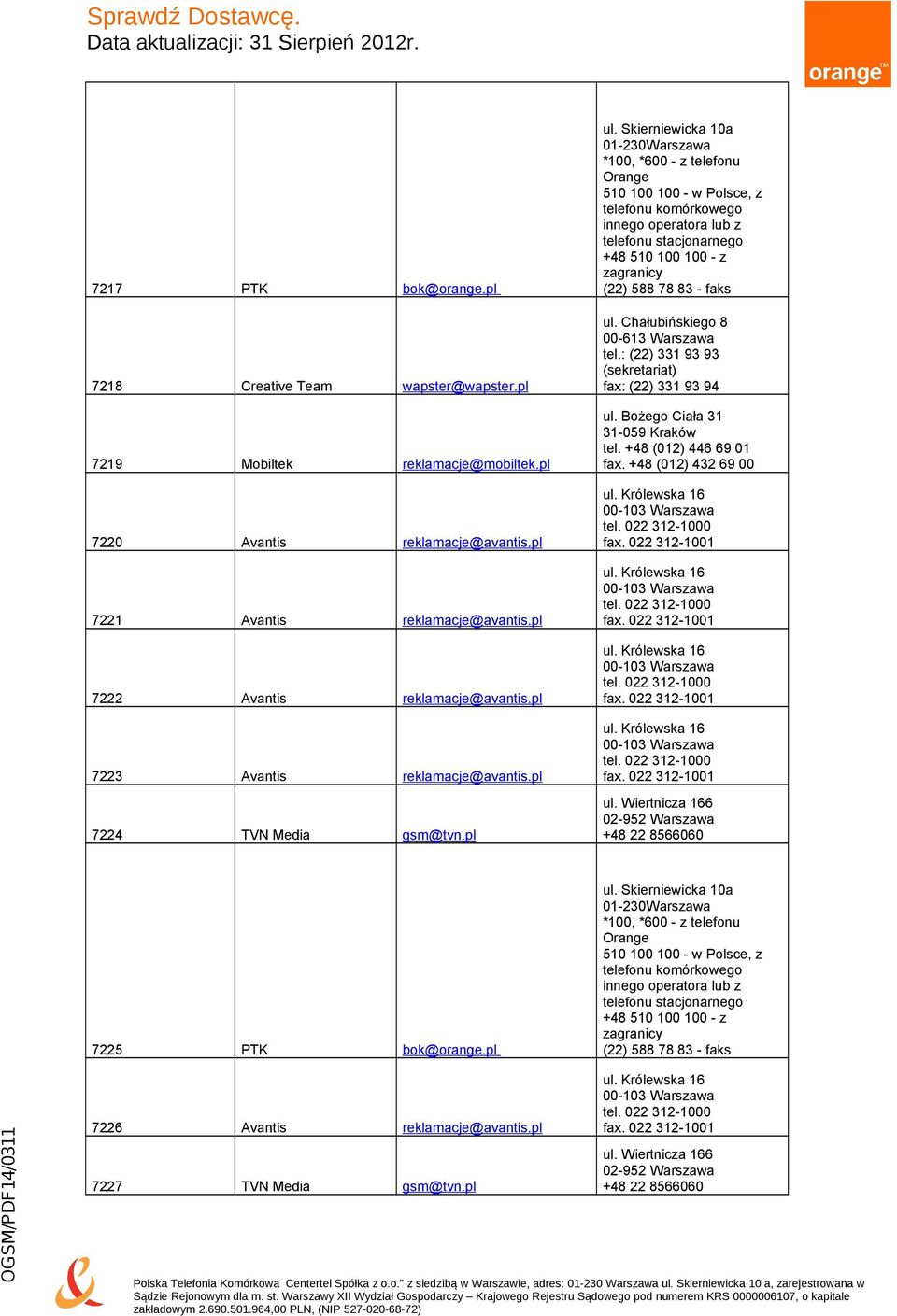 Sprawdź Dostawcę.
Data aktualizacji: 31 Sierpień 2012r.

orange™

| | | | |
|---|---|---|---|
| 7217 | PTK | bok@orange.pl | ul. Skierniewicka 10a 01-230Warszawa *100, *600 - z telefonu Orange 510 100 100 - w Polsce, z telefonu komórkowego innego operatora lub z telefonu stacjonarnego +48 510 100 100 - z zagranicy (22) 588 78 83 - faks |
| 7218 | Creative Team | wapster@wapster.pl | ul. Chałubińskiego 8 00-613 Warszawa tel.: (22) 331 93 93 (sekretariat) fax: (22) 331 93 94 |
| 7219 | Mobiltek | reklamacje@mobiltek.pl | ul. Bożego Ciała 31 31-059 Kraków tel. +48 (012) 446 69 01 fax. +48 (012) 432 69 00 |
| 7220 | Avantis | reklamacje@avantis.pl | ul. Królewska 16 00-103 Warszawa tel. 022 312-1000 fax. 022 312-1001 |
| 7221 | Avantis | reklamacje@avantis.pl | ul. Królewska 16 00-103 Warszawa tel. 022 312-1000 fax. 022 312-1001 |
| 7222 | Avantis | reklamacje@avantis.pl | ul. Królewska 16 00-103 Warszawa tel. 022 312-1000 fax. 022 312-1001 |
| 7223 | Avantis | reklamacje@avantis.pl | ul. Królewska 16 00-103 Warszawa tel. 022 312-1000 fax. 022 312-1001 |
| 7224 | TVN Media | gsm@tvn.pl | ul. Wiertnicza 166 02-952 Warszawa +48 22 8566060 |
| 7225 | PTK | bok@orange.pl | ul. Skierniewicka 10a 01-230Warszawa *100, *600 - z telefonu Orange 510 100 100 - w Polsce, z telefonu komórkowego innego operatora lub z telefonu stacjonarnego +48 510 100 100 - z zagranicy (22) 588 78 83 - faks |
| 7226 | Avantis | reklamacje@avantis.pl | ul. Królewska 16 00-103 Warszawa tel. 022 312-1000 fax. 022 312-1001 |
| 7227 | TVN Media | gsm@tvn.pl | ul. Wiertnicza 166 02-952 Warszawa +48 22 8566060 |

OGSM/PDF14/0311

Polska Telefonia Komórkowa Centertel Spółka z o.o." z siedzibą w Warszawie, adres: 01-230 Warszawa ul. Skierniewicka 10 a, zarejestrowana w Sądzie Rejonowym dla m. st. Warszawy XII Wydział Gospodarczy – Krajowego Rejestru Sądowego pod numerem KRS 0000006107, o kapitale zakładowym 2.690.501.964,00 PLN, (NIP 527-020-68-72)